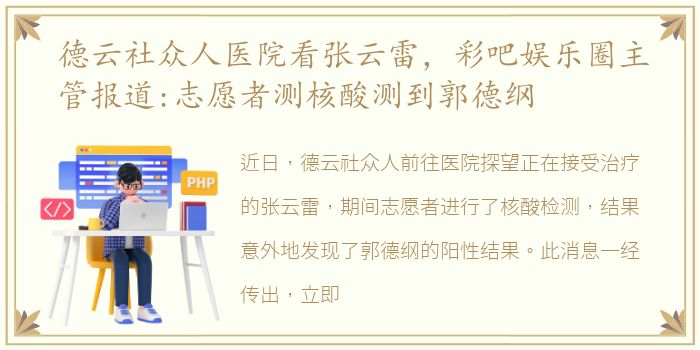 德云社众人医院看张云雷，彩吧娱乐圈主管报道:志愿者测核酸测到郭德纲

PHP

</>

近日，德云社众人前往医院探望正在接受治疗的张云雷，期间志愿者进行了核酸检测，结果意外地发现了郭德纲的阳性结果。此消息一经传出，立即